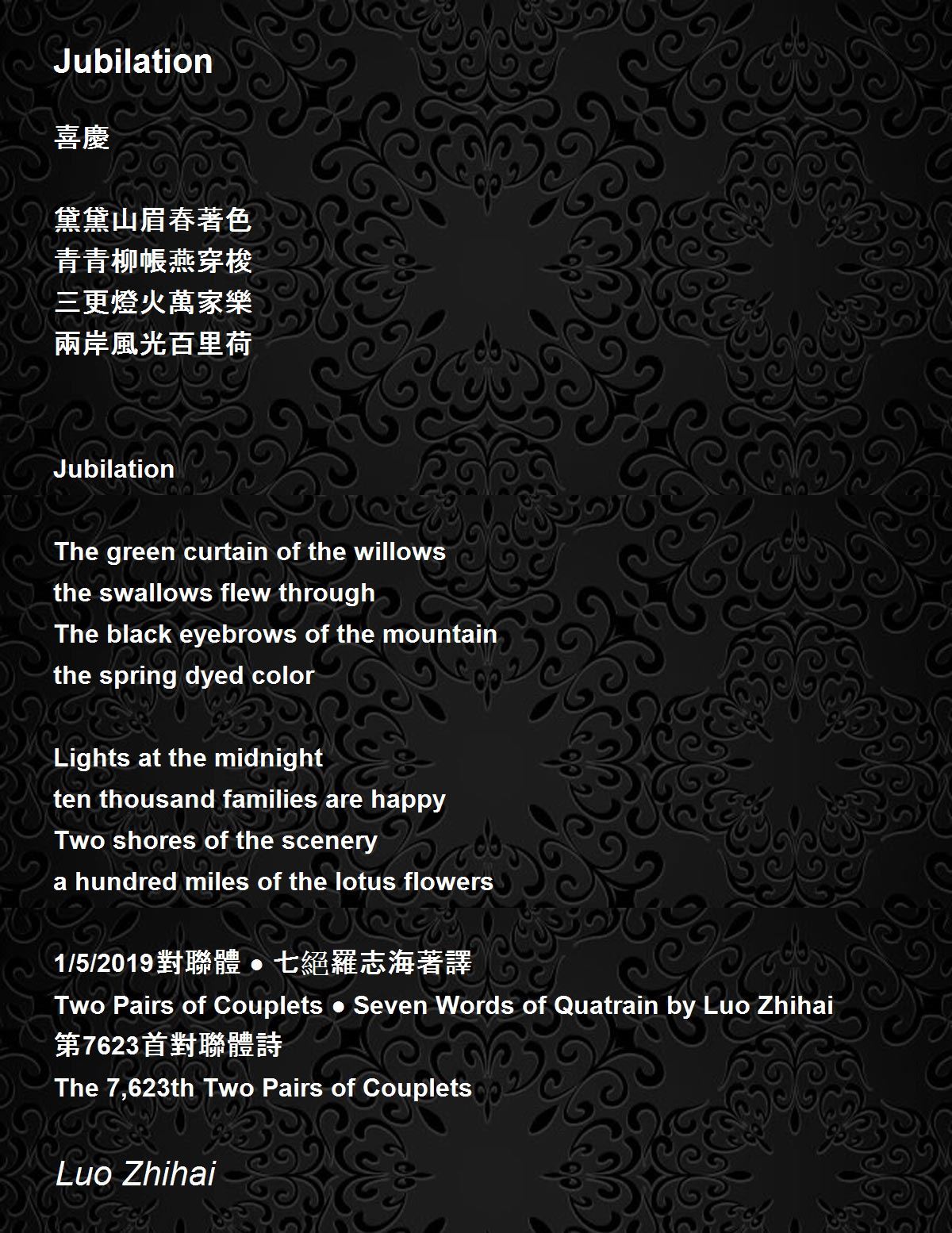 Jubilation

喜慶

黛黛山眉春著色
青青柳帳燕穿梭
三更燈火萬家樂
兩岸風光百里荷

Jubilation

The green curtain of the willows
the swallows flew through
The black eyebrows of the mountain
the spring dyed color

Lights at the midnight
ten thousand families are happy
Two shores of the scenery
a hundred miles of the lotus flowers

1/5/2019對聯體 • 七絕羅志海著譯
Two Pairs of Couplets • Seven Words of Quatrain by Luo Zhihai
第7623首對聯體詩
The 7,623th Two Pairs of Couplets

Luo Zhihai